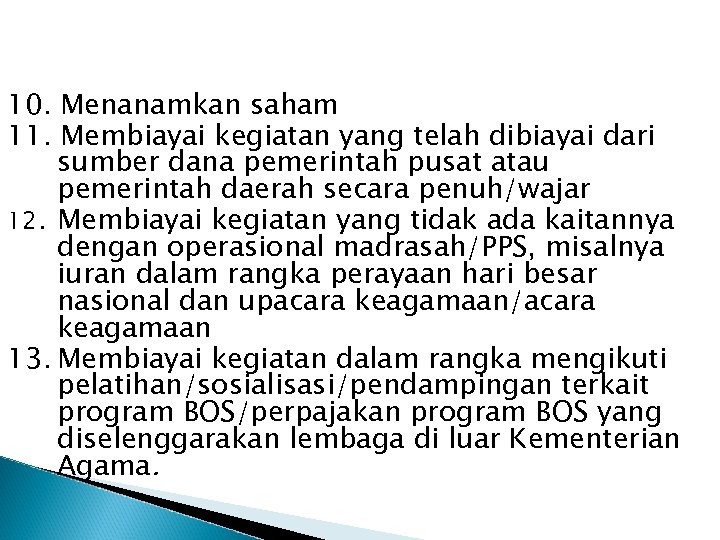 10. Menanamkan saham
11. Membiayai kegiatan yang telah dibiayai dari sumber dana pemerintah pusat atau pemerintah daerah secara penuh/wajar
12. Membiayai kegiatan yang tidak ada kaitannya dengan operasional madrasah/PPS, misalnya iuran dalam rangka perayaan hari besar nasional dan upacara keagamaan/acara keagamaan
13. Membiayai kegiatan dalam rangka mengikuti pelatihan/sosialisasi/pendampingan terkait program BOS/perpajakan program BOS yang diselenggarakan lembaga di luar Kementerian Agama.